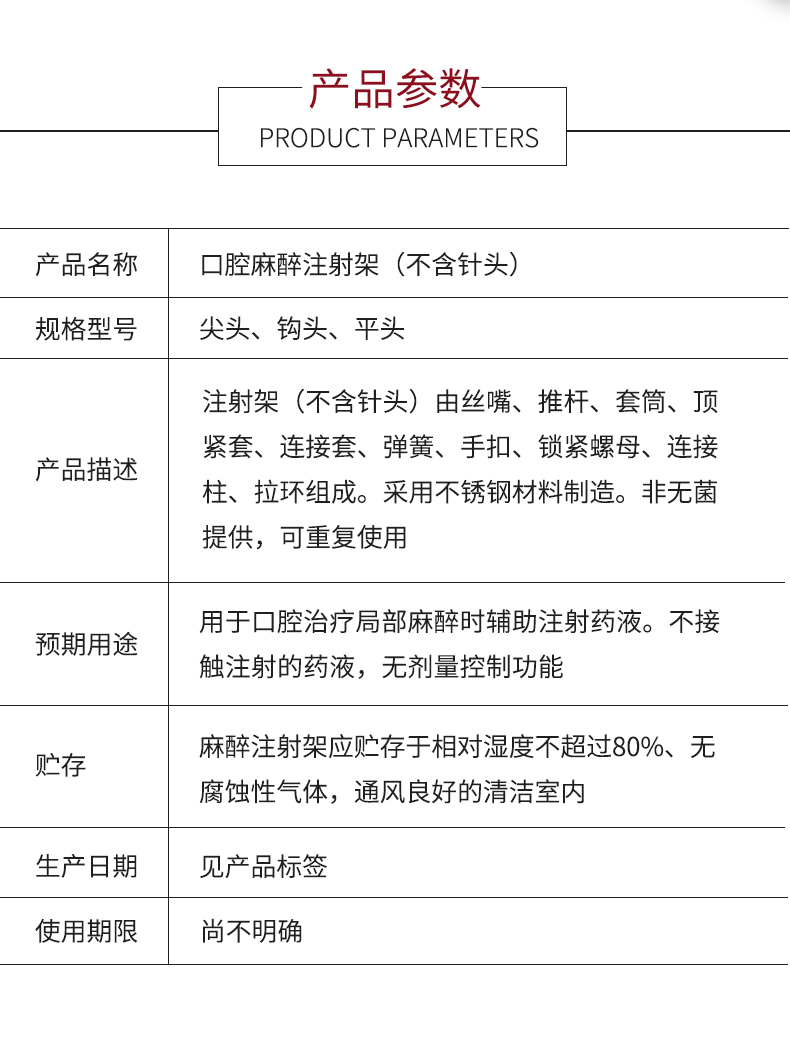 产品参数
PRODUCT PARAMETERS

| 产品名称 | 口腔麻醉注射架（不含针头） |
|---|---|
| 规格型号 | 尖头、钩头、平头 |
| 产品描述 | 注射架（不含针头）由丝嘴、推杆、套筒、顶紧套、连接套、弹簧、手扣、锁紧螺母、连接柱、拉环组成。采用不锈钢材料制造。非无菌提供，可重复使用 |
| 预期用途 | 用于口腔治疗局部麻醉时辅助注射药液。不接触注射的药液，无剂量控制功能 |
| 贮存 | 麻醉注射架应贮存于相对湿度不超过80%、无腐蚀性气体，通风良好的清洁室内 |
| 生产日期 | 见产品标签 |
| 使用期限 | 尚不明确 |